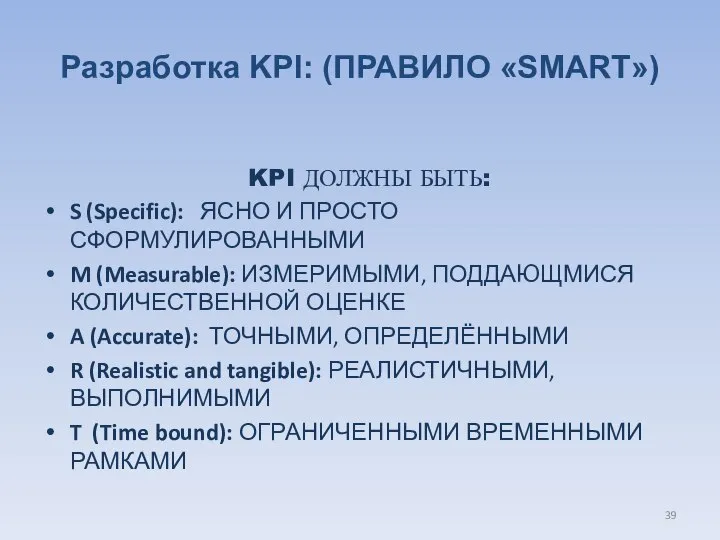 Разработка KPI: (ПРАВИЛО «SMART»)

KPI ДОЛЖНЫ БЫТЬ:

• S (Specific): ЯСНО И ПРОСТО СФОРМУЛИРОВАННЫМИ
• M (Measurable): ИЗМЕРИМЫМИ, ПОДДАЮЩМИСЯ КОЛИЧЕСТВЕННОЙ ОЦЕНКЕ
• A (Accurate): ТОЧНЫМИ, ОПРЕДЕЛЁННЫМИ
• R (Realistic and tangible): РЕАЛИСТИЧНЫМИ, ВЫПОЛНИМЫМИ
• T (Time bound): ОГРАНИЧЕННЫМИ ВРЕМЕННЫМИ РАМКАМИ

39